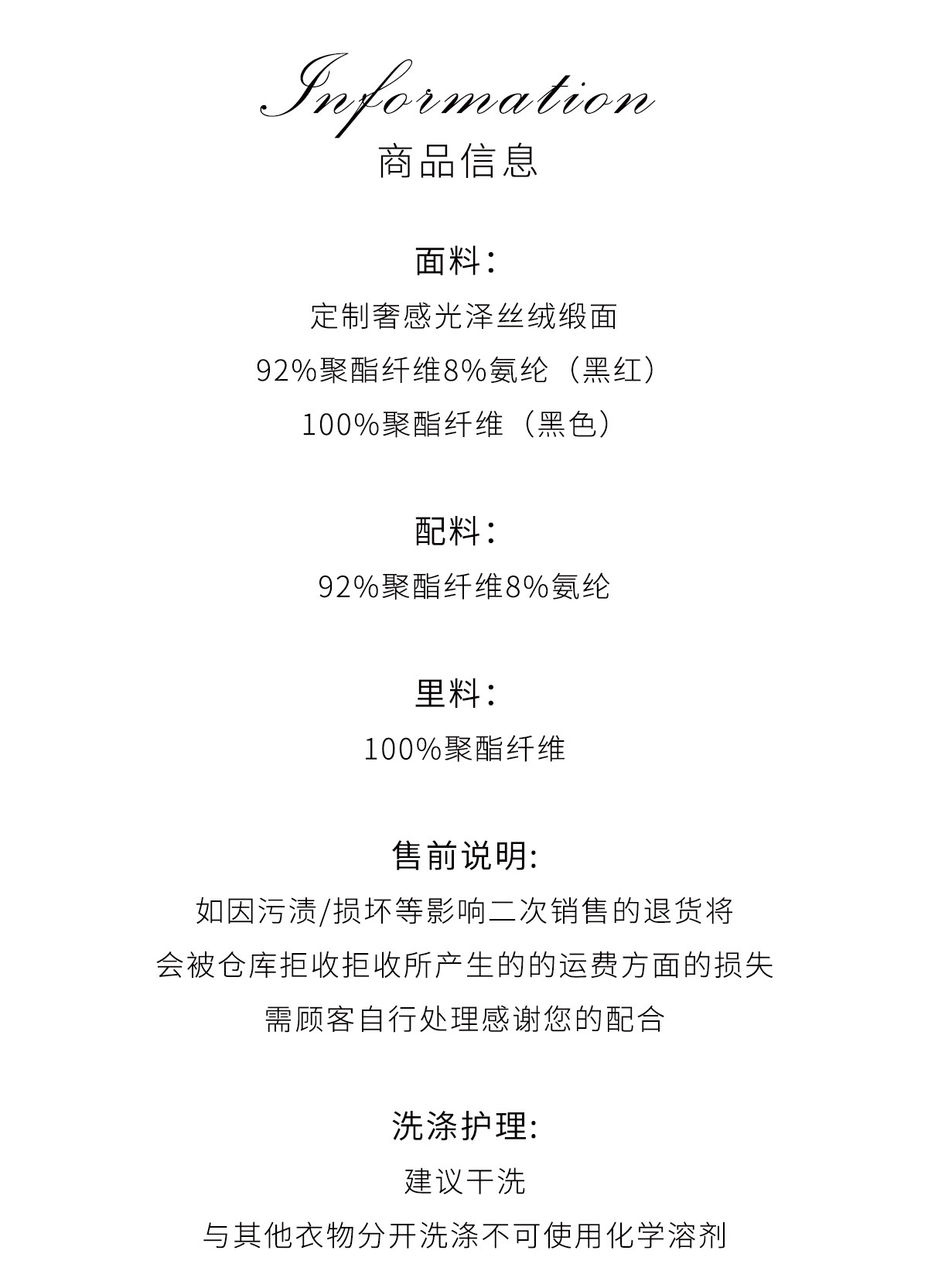 Information
商品信息

面料:
定制奢感光泽丝绒缎面
92%聚酯纤维8%氨纶（黑红）
100%聚酯纤维（黑色）

配料:
92%聚酯纤维8%氨纶

里料:
100%聚酯纤维

售前说明:
如因污渍/损坏等影响二次销售的退货将
会被仓库拒收拒收所产生的的运费方面的损失
需顾客自行处理感谢您的配合

洗涤护理:
建议干洗
与其他衣物分开洗涤不可使用化学溶剂